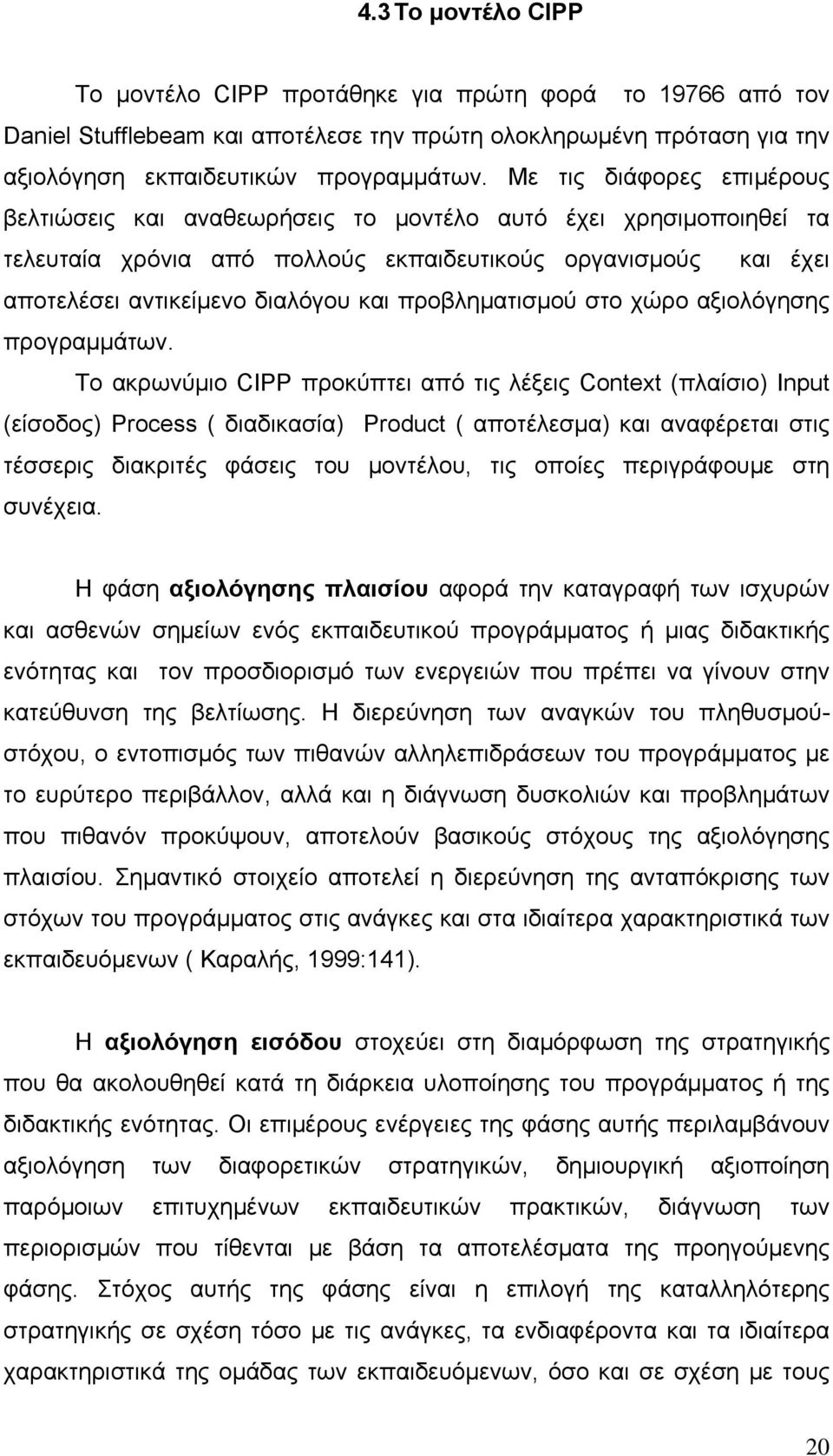 4.3 Το μοντέλο CIPP

Το μοντέλο CIPP προτάθηκε για πρώτη φορά το 19766 από τον Daniel Stufflebeam και αποτέλεσε την πρώτη ολοκληρωμένη πρόταση για την αξιολόγηση εκπαιδευτικών προγραμμάτων. Με τις διάφορες επιμέρους βελτιώσεις και αναθεωρήσεις το μοντέλο αυτό έχει χρησιμοποιηθεί τα τελευταία χρόνια από πολλούς εκπαιδευτικούς οργανισμούς και έχει αποτελέσει αντικείμενο διαλόγου και προβληματισμού στο χώρο αξιολόγησης προγραμμάτων.

Το ακρωνύμιο CIPP προκύπτει από τις λέξεις Context (πλαίσιο) Input (είσοδος) Process ( διαδικασία) Product ( αποτέλεσμα) και αναφέρεται στις τέσσερις διακριτές φάσεις του μοντέλου, τις οποίες περιγράφουμε στη συνέχεια.

Η φάση αξιολόγησης πλαισίου αφορά την καταγραφή των ισχυρών και ασθενών σημείων ενός εκπαιδευτικού προγράμματος ή μιας διδακτικής ενότητας και τον προσδιορισμό των ενεργειών που πρέπει να γίνουν στην κατεύθυνση της βελτίωσης. Η διερεύνηση των αναγκών του πληθυσμού-στόχου, ο εντοπισμός των πιθανών αλληλεπιδράσεων του προγράμματος με το ευρύτερο περιβάλλον, αλλά και η διάγνωση δυσκολιών και προβλημάτων που πιθανόν προκύψουν, αποτελούν βασικούς στόχους της αξιολόγησης πλαισίου. Σημαντικό στοιχείο αποτελεί η διερεύνηση της ανταπόκρισης των στόχων του προγράμματος στις ανάγκες και στα ιδιαίτερα χαρακτηριστικά των εκπαιδευόμενων ( Καραλής, 1999:141).

Η αξιολόγηση εισόδου στοχεύει στη διαμόρφωση της στρατηγικής που θα ακολουθηθεί κατά τη διάρκεια υλοποίησης του προγράμματος ή της διδακτικής ενότητας. Οι επιμέρους ενέργειες της φάσης αυτής περιλαμβάνουν αξιολόγηση των διαφορετικών στρατηγικών, δημιουργική αξιοποίηση παρόμοιων επιτυχημένων εκπαιδευτικών πρακτικών, διάγνωση των περιορισμών που τίθενται με βάση τα αποτελέσματα της προηγούμενης φάσης. Στόχος της φάσης είναι η επιλογή της καταλληλότερης στρατηγικής σε σχέση τόσο με τις ανάγκες, τα ενδιαφέροντα και τα ιδιαίτερα χαρακτηριστικά της ομάδας των εκπαιδευόμενων, όσο και σε σχέση με τους

20